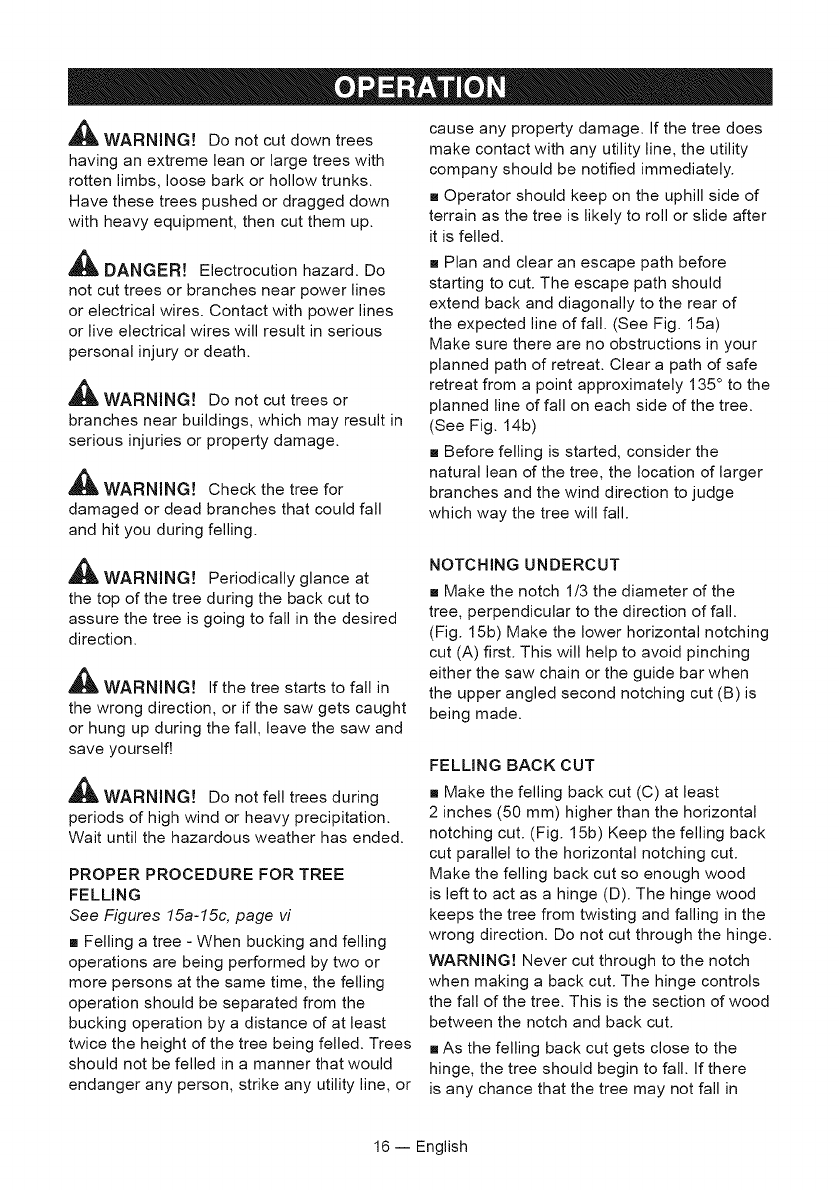 OPERATION

WARNING! Do not cut down trees having an extreme lean or large trees with rotten limbs, loose bark or hollow trunks. Have these trees pushed or dragged down with heavy equipment, then cut them up.

DANGER! Electrocution hazard. Do not cut trees or branches near power lines or electrical wires. Contact with power lines or live electrical wires will result in serious personal injury or death.

WARNING! Do not cut trees or branches near buildings, which may result in serious injuries or property damage.

WARNING! Check the tree for damaged or dead branches that could fall and hit you during felling.

WARNING! Periodically glance at the top of the tree during the back cut to assure the tree is going to fall in the desired direction.

WARNING! If the tree starts to fall in the wrong direction, or if the saw gets caught or hung up during the fall, leave the saw and save yourself!

WARNING! Do not fell trees during periods of high wind or heavy precipitation. Wait until the hazardous weather has ended.

PROPER PROCEDURE FOR TREE FELLING
See Figures 15a-15c, page vi

■ Felling a tree - When bucking and felling operations are being performed by two or more persons at the same time, the felling operation should be separated from the bucking operation by a distance of at least twice the height of the tree being felled. Trees should not be felled in a manner that would endanger any person, strike any utility line, or cause any property damage. If the tree does make contact with any utility line, the utility company should be notified immediately.

■ Operator should keep on the uphill side of terrain as the tree is likely to roll or slide after it is felled.

■ Plan and clear an escape path before starting to cut. The escape path should extend back and diagonally to the rear of the expected line of fall. (See Fig. 15a) Make sure there are no obstructions in your planned path of retreat. Clear a path of safe retreat from a point approximately 135° to the planned line of fall on each side of the tree. (See Fig. 14b)

■ Before felling is started, consider the natural lean of the tree, the location of larger branches and the wind direction to judge which way the tree will fall.

NOTCHING UNDERCUT

■ Make the notch 1/3 the diameter of the tree, perpendicular to the direction of fall. (Fig. 15b) Make the lower horizontal notching cut (A) first. This will help to avoid pinching either the saw chain or the guide bar when the upper angled second notching cut (B) is being made.

FELLING BACK CUT

■ Make the felling back cut (C) at least 2 inches (50 mm) higher than the horizontal notching cut. (Fig. 15b) Keep the felling back cut parallel to the horizontal notching cut. Make the felling back cut so enough wood is left to act as a hinge (D). The hinge wood keeps the tree from twisting and falling in the wrong direction. Do not cut through the hinge.

WARNING! Never cut through to the notch when making a back cut. The hinge controls the fall of the tree. This is the section of wood between the notch and back cut.

■ As the felling back cut gets close to the hinge, the tree should begin to fall. If there is any chance that the tree may not fall in

16 — English